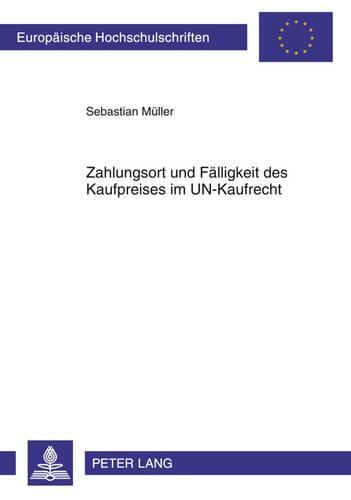 Europäische Hochschulschriften

Sebastian Müller

Zahlungsort und Fälligkeit des Kaufpreises im UN-Kaufrecht

PETER LANG